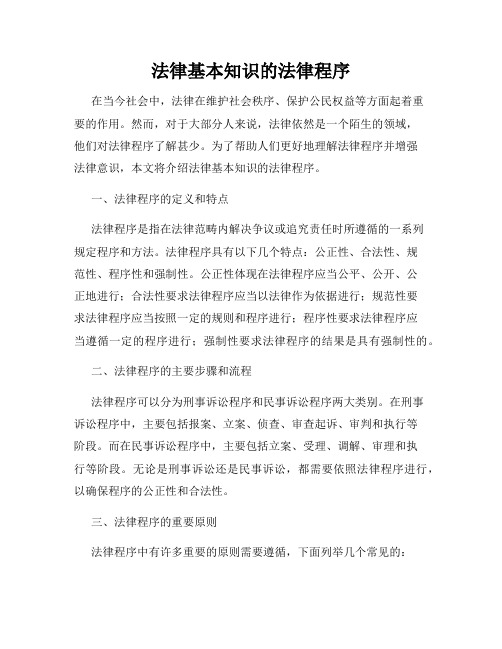 法律基本知识的法律程序

在当今社会中，法律在维护社会秩序、保护公民权益等方面起着重要的作用。然而，对于大部分人来说，法律依然是一个陌生的领域，他们对法律程序了解甚少。为了帮助人们更好地理解法律程序并增强法律意识，本文将介绍法律基本知识的法律程序。

一、法律程序的定义和特点

法律程序是指在法律范畴内解决争议或追究责任时所遵循的一系列规定程序和方法。法律程序具有以下几个特点：公正性、合法性、规范性、程序性和强制性。公正性体现在法律程序应当公平、公开、公正地进行；合法性要求法律程序应当以法律作为依据进行；规范性要求法律程序应当按照一定的规则和程序进行；程序性要求法律程序应当遵循一定的程序进行；强制性要求法律程序的结果是具有强制性的。

二、法律程序的主要步骤和流程

法律程序可以分为刑事诉讼程序和民事诉讼程序两大类别。在刑事诉讼程序中，主要包括报案、立案、侦查、审查起诉、审判和执行等阶段。而在民事诉讼程序中，主要包括立案、受理、调解、审理和执行等阶段。无论是刑事诉讼还是民事诉讼，都需要依照法律程序进行，以确保程序的公正性和合法性。

三、法律程序的重要原则

法律程序中有许多重要的原则需要遵循，下面列举几个常见的：